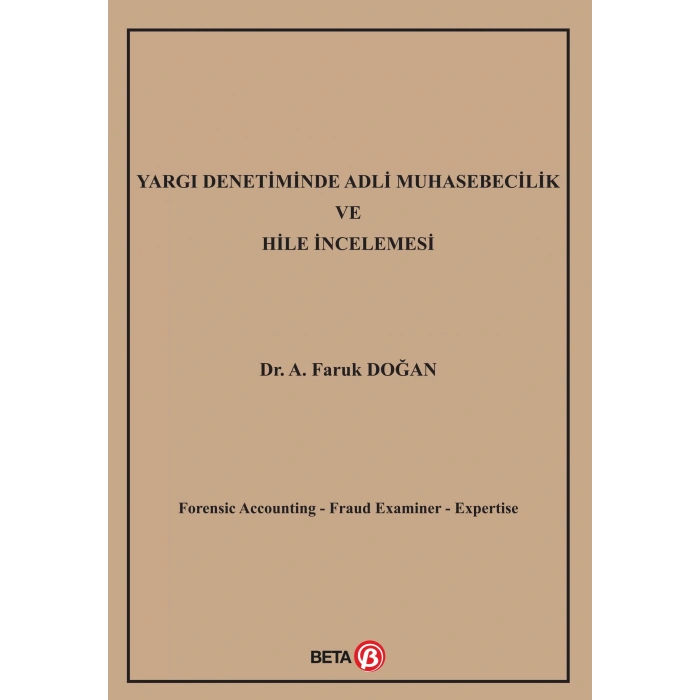 YARGI DENETİMİNDE ADLİ MUHASEBECİLİK
VE
HİLE İNCELEMESİ

Dr. A. Faruk DOĞAN

Forensic Accounting - Fraud Examiner - Expertise

BETA